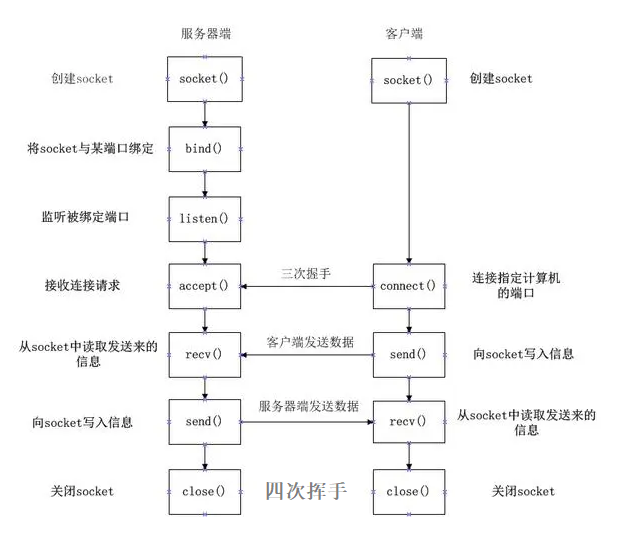 服务器端

客户端

创建socket

socket()

socket()

创建socket

将socket与某端口绑定

bind()

监听被绑定端口

listen()

接收连接请求

accept()

三次握手

connect()

连接指定计算机的端口

从socket中读取发送来的信息

recv()

客户端发送数据

send()

向socket写入信息

向socket写入信息

send()

服务器端发送数据

recv()

从socket中读取发送来的信息

关闭socket

close()

四次挥手

close()

关闭socket